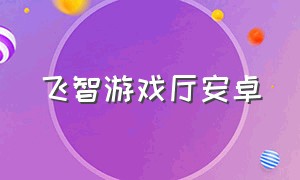 飞智游戏厅安卓